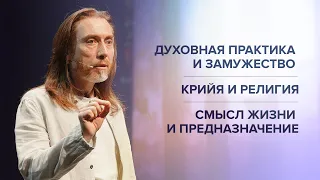 ДУХОВНАЯ ПРАКТИКА
И ЗАМУЖЕСТВО

КРИЙЯ И РЕЛИГИЯ

СМЫСЛ ЖИЗНИ
И ПРЕДНАЗНАЧЕНИЕ